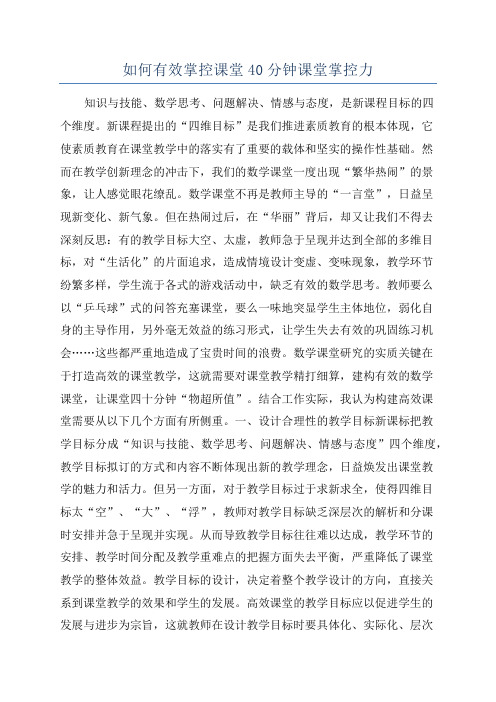 如何有效掌控课堂 40 分钟课堂掌控力

知识与技能、数学思考、问题解决、情感与态度，是新课程目标的四个维度。新课程提出的“四维目标”是我们推进素质教育的根本体现，它使素质教育在课堂教学中的落实有了重要的载体和坚实的操作性基础。然而在教学创新理念的冲击下，我们的数学课堂一度出现“繁华热闹”的景象，让人感觉眼花缭乱。数学课堂不再是教师主导的“一言堂”，日益呈现新变化、新气象。但在热闹过后，在“华丽”背后，却又让我们不得去深刻反思：有的教学目标大空、太虚，教师急于呈现并达到全部的多维目标，对“生活化”的片面追求，造成情境设计变虚、变味现象，教学环节纷繁多样，学生流于各式的游戏活动中，缺乏有效的数学思考。教师要么以“乒乓球”式的问答充塞课堂，要么一味地突显学生主体地位，弱化自身的主导作用，另外毫无效益的练习形式，让学生失去有效的巩固练习机会……这些都严重地造成了宝贵时间的浪费。数学课堂研究的实质关键在于打造高效的课堂教学，这就需要对课堂教学精打细算，建构有效的数学课堂，让课堂四十分钟“物超所值”。结合工作实际，我认为构建高效课堂需要从以下几个方面有所侧重。一、设计合理性的教学目标新课标把教学目标分成“知识与技能、数学思考、问题解决、情感与态度”四个维度，教学目标拟订的方式和内容不断体现出新的教学理念，日益焕发出课堂教学的魅力和活力。但另一方面，对于教学目标过于求新求全，使得四维目标太“空”、“大”、“浮”，教师对教学目标缺乏深层次的解析和分课时安排并急于呈现并实现。从而导致教学目标往往难以达成，教学环节的安排、教学时间分配及教学重难点的把握方面失去平衡，严重降低了课堂教学的整体效益。教学目标的设计，决定着整个教学设计的方向，直接关系到课堂教学的效果和学生的发展。高效课堂的教学目标应以促进学生的发展与进步为宗旨，这就教师在设计教学目标时要具体化、实际化、层次